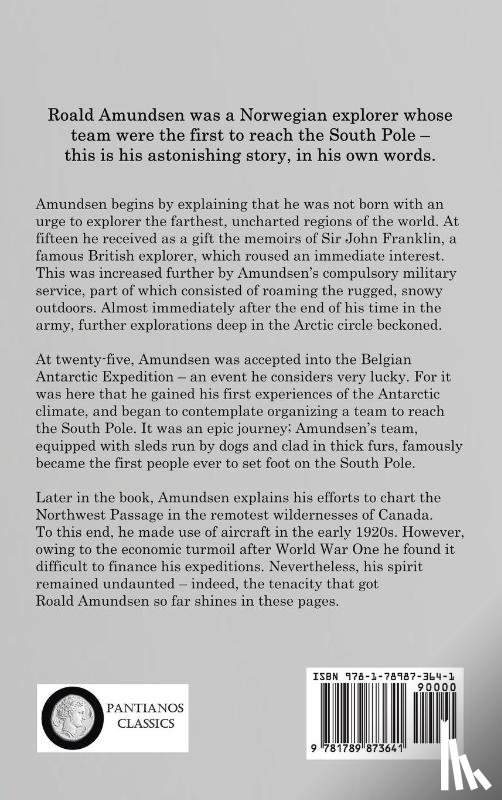 Roald Amundsen was a Norwegian explorer whose team were the first to reach the South Pole – this is his astonishing story, in his own words.

Amundsen begins by explaining that he was not born with an urge to explorer the farthest, uncharted regions of the world. At fifteen he received as a gift the memoirs of Sir John Franklin, a famous British explorer, which roused an immediate interest. This was increased further by Amundsen's compulsory military service, part of which consisted of roaming the rugged, snowy outdoors. Almost immediately after the end of his time in the army, further explorations deep in the Arctic circle beckoned.

At twenty-five, Amundsen was accepted into the Belgian Antarctic Expedition – an event he considers very lucky. For it was here that he gained his first experiences of the Antarctic climate, and began to contemplate organizing a team to reach the South Pole. It was an epic journey; Amundsen's team, equipped with sleds run by dogs and clad in thick furs, famously became the first people ever to set foot on the South Pole.

Later in the book, Amundsen explains his efforts to chart the Northwest Passage in the remotest wildernesses of Canada. To this end, he made use of aircraft in the early 1920s. However, owing to the economic turmoil after World War One he found it difficult to finance his expeditions. Nevertheless, his spirit remained undaunted – indeed, the tenacity that got Roald Amundsen so far shines in these pages.

PANTIANOS CLASSICS

ISBN 978-1-78987-364-1

90000

9 781789 873641